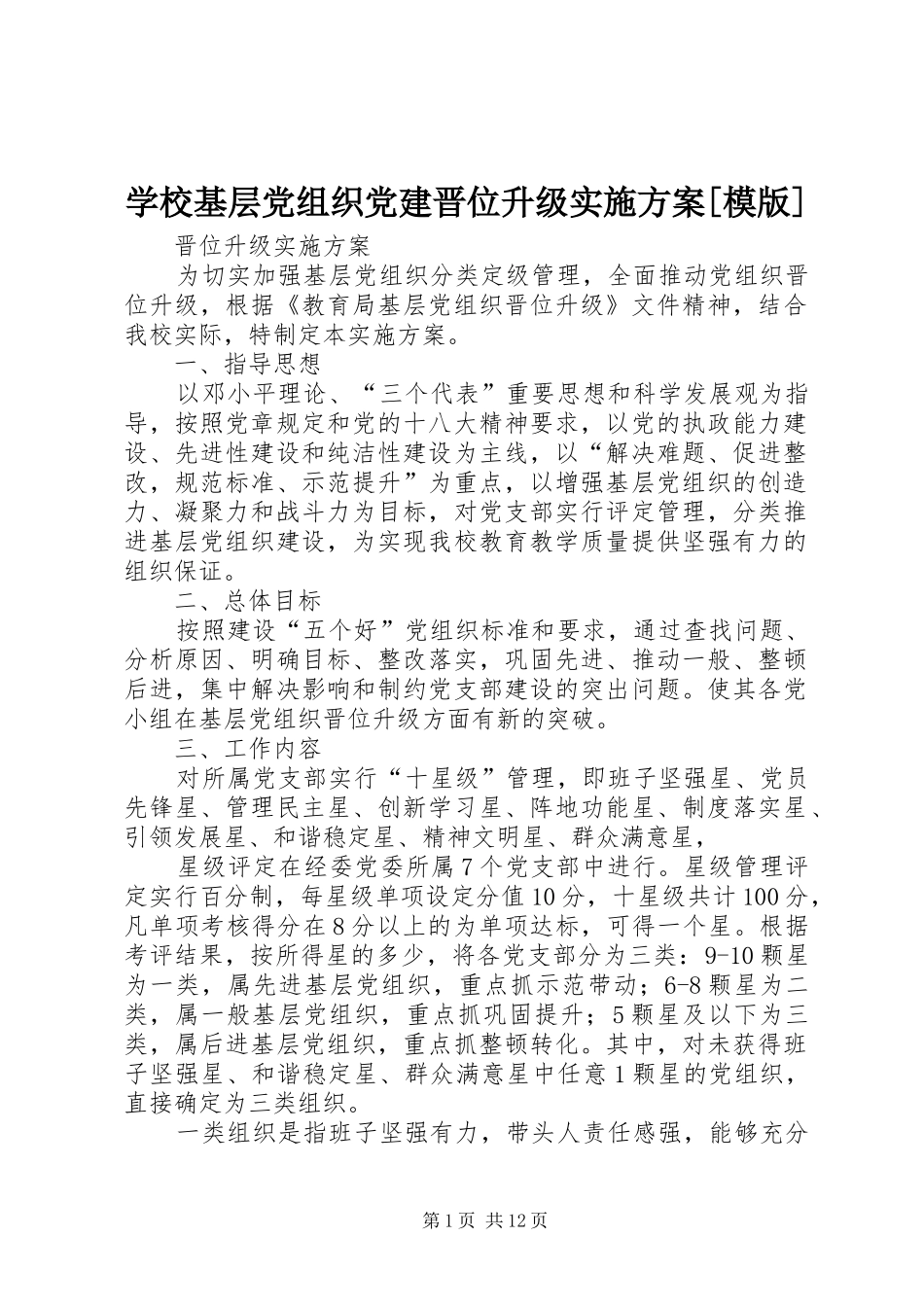 学校基层党组织党建晋位升级实施方案[模版]

晋位升级实施方案

为切实加强基层党组织分类定级管理，全面推动党组织晋位升级，根据《教育局基层党组织晋位升级》文件精神，结合我校实际，特制定本实施方案。

一、指导思想

以邓小平理论、“三个代表”重要思想和科学发展观为指导，按照党章规定和党的十八大精神要求，以党的执政能力建设、先进性建设和纯洁性建设为主线，以“解决难题、促进整改，规范标准、示范提升”为重点，以增强基层党组织的创造力、凝聚力和战斗力为目标，对党支部实行评定管理，分类推进基层党组织建设，为实现我校教育教学质量提供坚强有力的组织保证。

二、总体目标

按照建设“五个好”党组织标准和要求，通过查找问题、分析原因、明确目标、整改落实，巩固先进、推动一般、整顿后进，集中解决影响和制约党支部建设的突出问题。使其各党小组在基层党组织晋位升级方面有新的突破。

三、工作内容

对所属党支部实行“十星级”管理，即班子坚强星、党员先锋星、管理民主星、创新学习星、阵地功能星、制度落实星、引领发展星、和谐稳定星、精神文明星、群众满意星，

星级评定在经委党委所属7个党支部中进行。星级管理评定实行百分制，每星级单项设定分值10分，十星级共计100分，凡单项考核得分在8分以上的为单项达标，可得一个星。根据考评结果，按所得星的多少，将各党支部分为三类：9-10颗星为一类，属先进基层党组织，重点抓示范带动；6-8颗星为二类，属一般基层党组织，重点抓巩固提升；5颗星及以下为三类，属后进基层党组织，重点抓整顿转化。其中，对未获得班子坚强星、和谐稳定星、群众满意星中任意1颗星的党组织，直接确定为三类组织。

一类组织是指班子坚强有力，带头人责任感强，能够充分

第1页 共12页